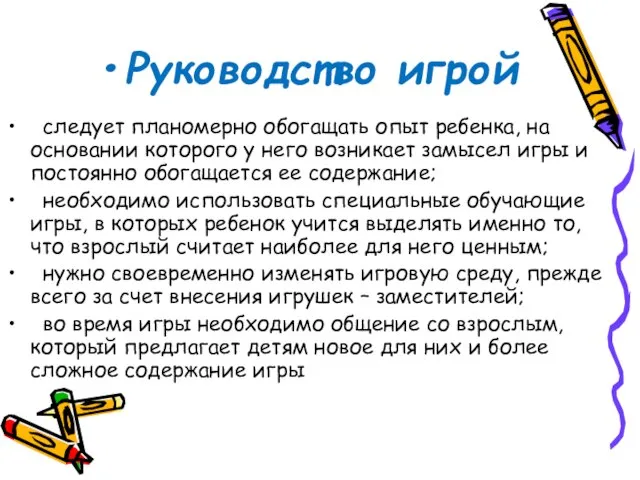 • Руководство игрой

• следует планомерно обогащать опыт ребенка, на основании которого у него возникает замысел игры и постоянно обогащается ее содержание;

• необходимо использовать специальные обучающие игры, в которых ребенок учится выделять именно то, что взрослый считает наиболее для него ценным;

• нужно своевременно изменять игровую среду, прежде всего за счет внесения игрушек – заместителей;

• во время игры необходимо общение со взрослым, который предлагает детям новое для них и более сложное содержание игры